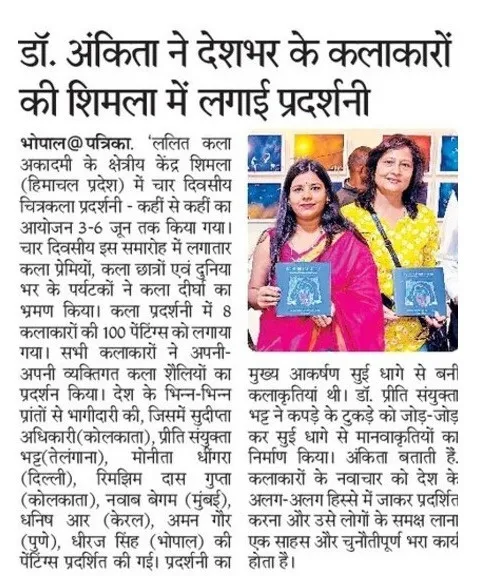 डॉ. अंकिता ने देशभर के कलाकारों की शिमला में लगाई प्रदर्शनी

भोपाल@पत्रिका. 'ललित कला अकादमी के क्षेत्रीय केंद्र शिमला (हिमाचल प्रदेश) में चार दिवसीय चित्रकला प्रदर्शनी - कहीं से कहीं का आयोजन 3-6 जून तक किया गया। चार दिवसीय इस समारोह में लगातार कला प्रेमियों, कला छात्रों एवं दुनिया भर के पर्यटकों ने कला दीर्घा का भ्रमण किया। कला प्रदर्शनी में 8 कलाकारों की 100 पेंटिंग्स को लगाया गया। सभी कलाकारों ने अपनी-अपनी व्यक्तिगत कला शैलियों का प्रदर्शन किया। देश के भिन्न-भिन्न प्रांतों से भागीदारी की, जिसमें सुदीप्ता अधिकारी(कोलकाता), प्रीति संयुक्ता भट्ट(तेलंगाना), मोनीता धींगरा (दिल्ली), रिमझिम दास गुप्ता (कोलकाता), नवाब बेगम (मुंबई), धनिष आर (केरल), अमन गौर (पुणे), धीरज सिंह (भोपाल) की पेंटिंग्स प्रदर्शित की गई। प्रदर्शनी का मुख्य आकर्षण सुई धागे से बनी कलाकृतियां थी। डॉ. प्रीति संयुक्ता भट्ट ने कपड़े के टुकड़े को जोड़-जोड़ कर सुई धागे से मानवाकृतियों का निर्माण किया। अंकिता बताती हैं. कलाकारों के नवाचार को देश के अलग-अलग हिस्से में जाकर प्रदर्शित करना और उसे लोगों के समक्ष लाना एक साहस और चुनौतीपूर्ण भरा कार्य होता है।